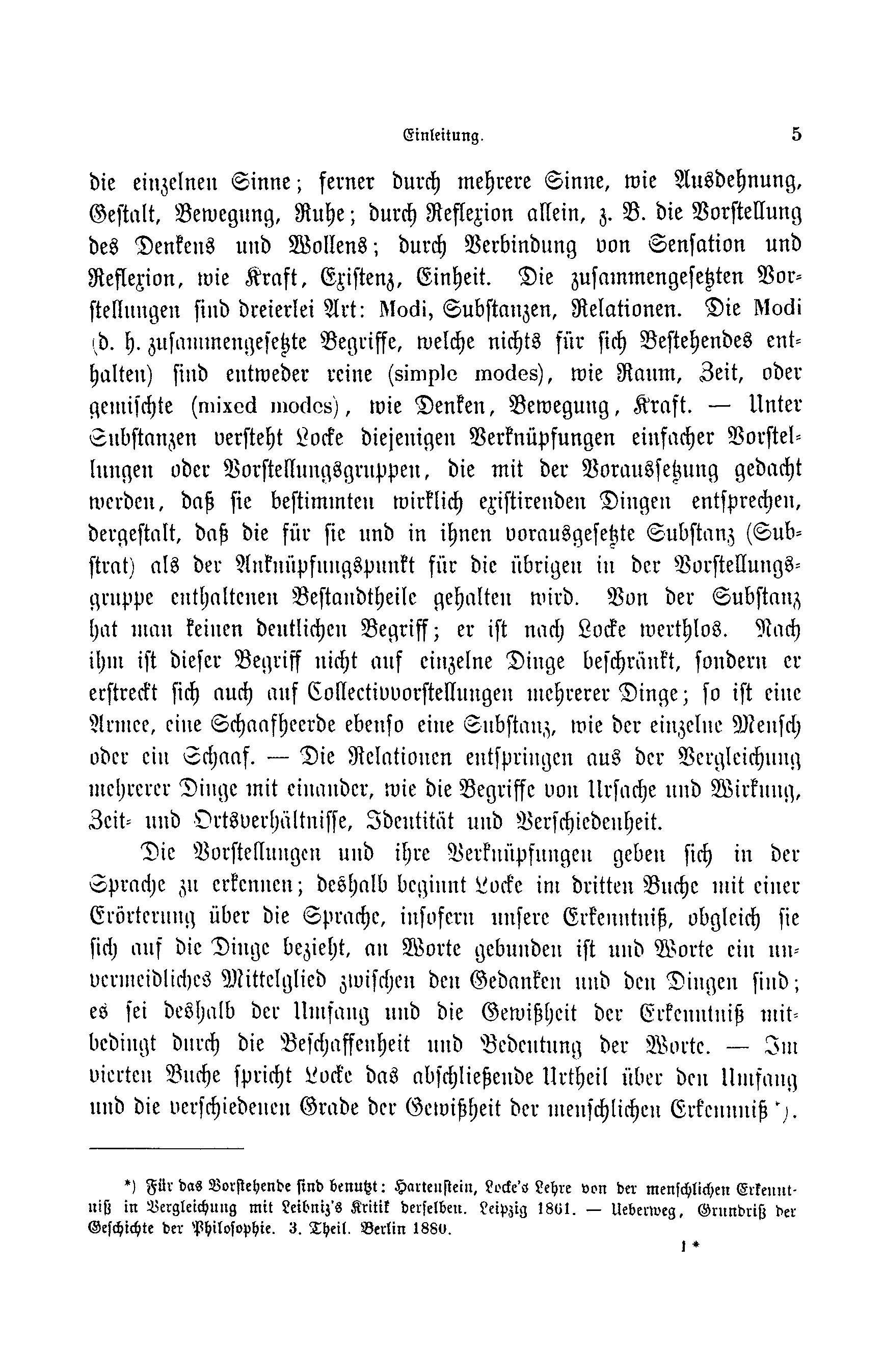 Einleitung. 5

die einzelnen Sinne; ferner durch mehrere Sinne, wie Ausdehnung, Gestalt, Bewegung, Ruhe; durch Reflexion allein, z. B. die Vorstellung des Denkens und Wollens; durch Verbindung von Sensation und Reflexion, wie Kraft, Existenz, Einheit. Die zusammengesetzten Vorstellungen sind dreierlei Art: Modi, Substanzen, Relationen. Die Modi (d. h. zusammengesetzte Begriffe, welche nichts für sich Bestehendes enthalten) sind entweder reine (simple modes), wie Raum, Zeit, oder gemischte (mixed modes), wie Denken, Bewegung, Kraft. — Unter Substanzen versteht Locke diejenigen Verknüpfungen einfacher Vorstellungen oder Vorstellungsgruppen, die mit der Voraussetzung gedacht werden, daß sie bestimmten wirklich existirenden Dingen entsprechen, dergestalt, daß die für sie und in ihnen vorausgesetzte Substanz (Substrat) als der Anknüpfungspunkt für die übrigen in der Vorstellungsgruppe enthaltenen Bestandtheile gehalten wird. Von der Substanz hat man keinen deutlichen Begriff; er ist nach Locke werthlos. Nach ihm ist dieser Begriff nicht auf einzelne Dinge beschränkt, sondern er erstreckt sich auch auf Collectivvorstellungen mehrerer Dinge; so ist eine Armee, eine Schaafheerde ebenso eine Substanz, wie der einzelne Mensch oder ein Schaaf. — Die Relationen entspringen aus der Vergleichung mehrerer Dinge mit einander, wie die Begriffe von Ursache und Wirkung, Zeit- und Ortsverhältnisse, Identität und Verschiedenheit.

Die Vorstellungen und ihre Verknüpfungen geben sich in der Sprache zu erkennen; deshalb beginnt Locke im dritten Buche mit einer Erörterung über die Sprache, insofern unsere Erkenntniß, obgleich sie sich auf die Dinge bezieht, an Worte gebunden ist und Worte ein unvermeidliches Mittelglied zwischen den Gedanken und den Dingen sind; es sei deshalb der Umfang und die Gewißheit der Erkenntniß mitbedingt durch die Beschaffenheit und Bedeutung der Worte. — Im vierten Buche spricht Locke das abschließende Urtheil über den Umfang und die verschiedenen Grade der Gewißheit der menschlichen Erkenntniß *).

*) Für das Vorstehende sind benutzt: Hartenstein, Locke's Lehre von der menschlichen Erkenntniß in Vergleichung mit Leibniz's Kritik derselben. Leipzig 1861. — Ueberweg, Grundriß der Geschichte der Philosophie. 3. Theil. Berlin 1880.

1 *